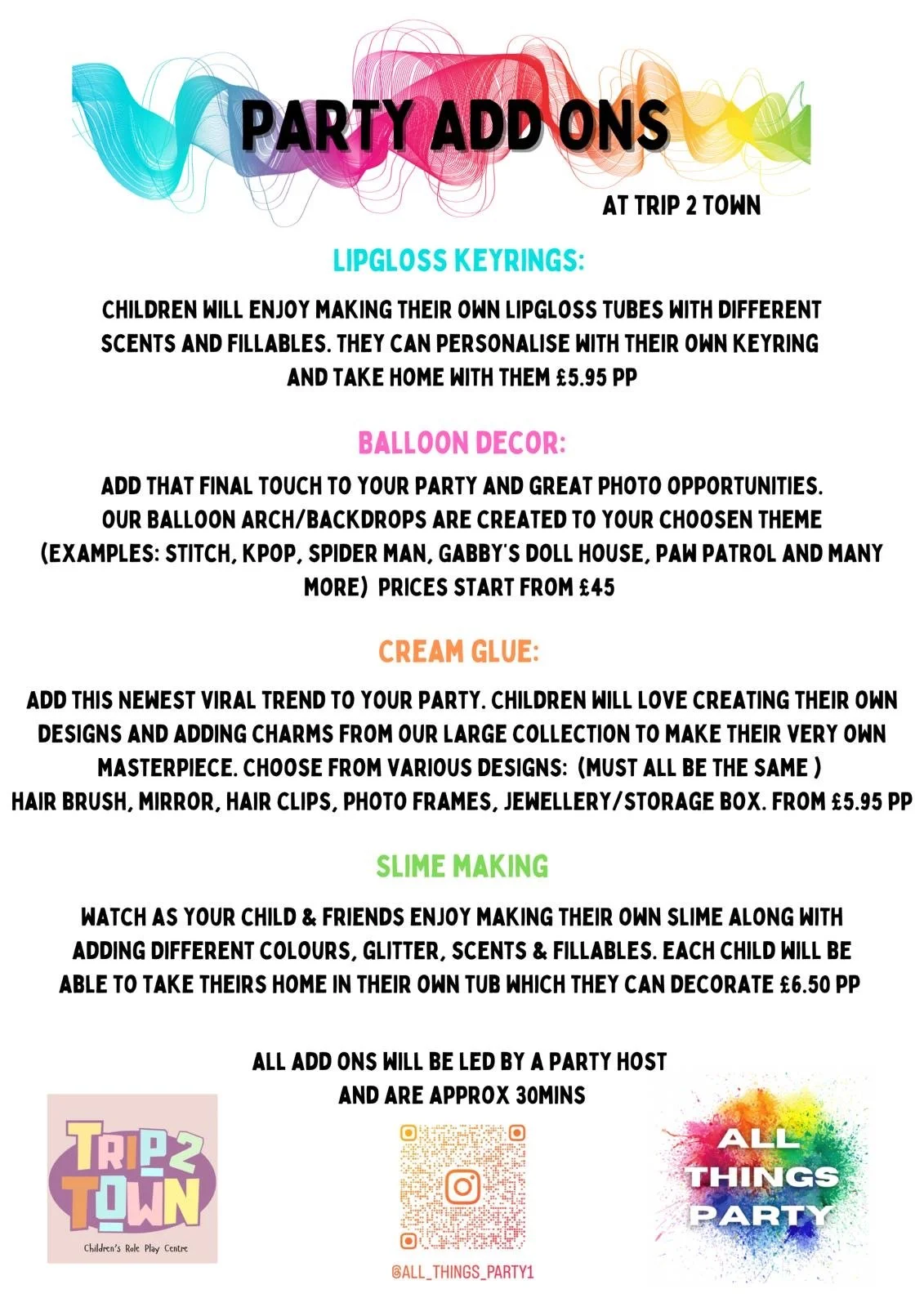 PARTY ADD ONS

AT TRIP 2 TOWN

LIPGLOSS KEYRINGS:

CHILDREN WILL ENJOY MAKING THEIR OWN LIPGLOSS TUBES WITH DIFFERENT SCENTS AND FILLABLES. THEY CAN PERSONALISE WITH THEIR OWN KEYRING AND TAKE HOME WITH THEM £5.95 PP

BALLOON DECOR:

ADD THAT FINAL TOUCH TO YOUR PARTY AND GREAT PHOTO OPPORTUNITIES. OUR BALLOON ARCH/BACKDROPS ARE CREATED TO YOUR CHOOSEN THEME (EXAMPLES: STITCH, KPOP, SPIDER MAN, GABBY'S DOLL HOUSE, PAW PATROL AND MANY MORE) PRICES START FROM £45

CREAM GLUE:

ADD THIS NEWEST VIRAL TREND TO YOUR PARTY. CHILDREN WILL LOVE CREATING THEIR OWN DESIGNS AND ADDING CHARMS FROM OUR LARGE COLLECTION TO MAKE THEIR VERY OWN MASTERPIECE. CHOOSE FROM VARIOUS DESIGNS: (MUST ALL BE THE SAME ) HAIR BRUSH, MIRROR, HAIR CLIPS, PHOTO FRAMES, JEWELLERY/STORAGE BOX. FROM £5.95 PP

SLIME MAKING

WATCH AS YOUR CHILD & FRIENDS ENJOY MAKING THEIR OWN SLIME ALONG WITH ADDING DIFFERENT COLOURS, GLITTER, SCENTS & FILLABLES. EACH CHILD WILL BE ABLE TO TAKE THEIRS HOME IN THEIR OWN TUB WHICH THEY CAN DECORATE £6.50 PP

ALL ADD ONS WILL BE LED BY A PARTY HOST AND ARE APPROX 30MINS

TRIP 2 TOWN
Children's Role Play Centre

@ALL_THINGS_PARTY1

ALL THINGS PARTY